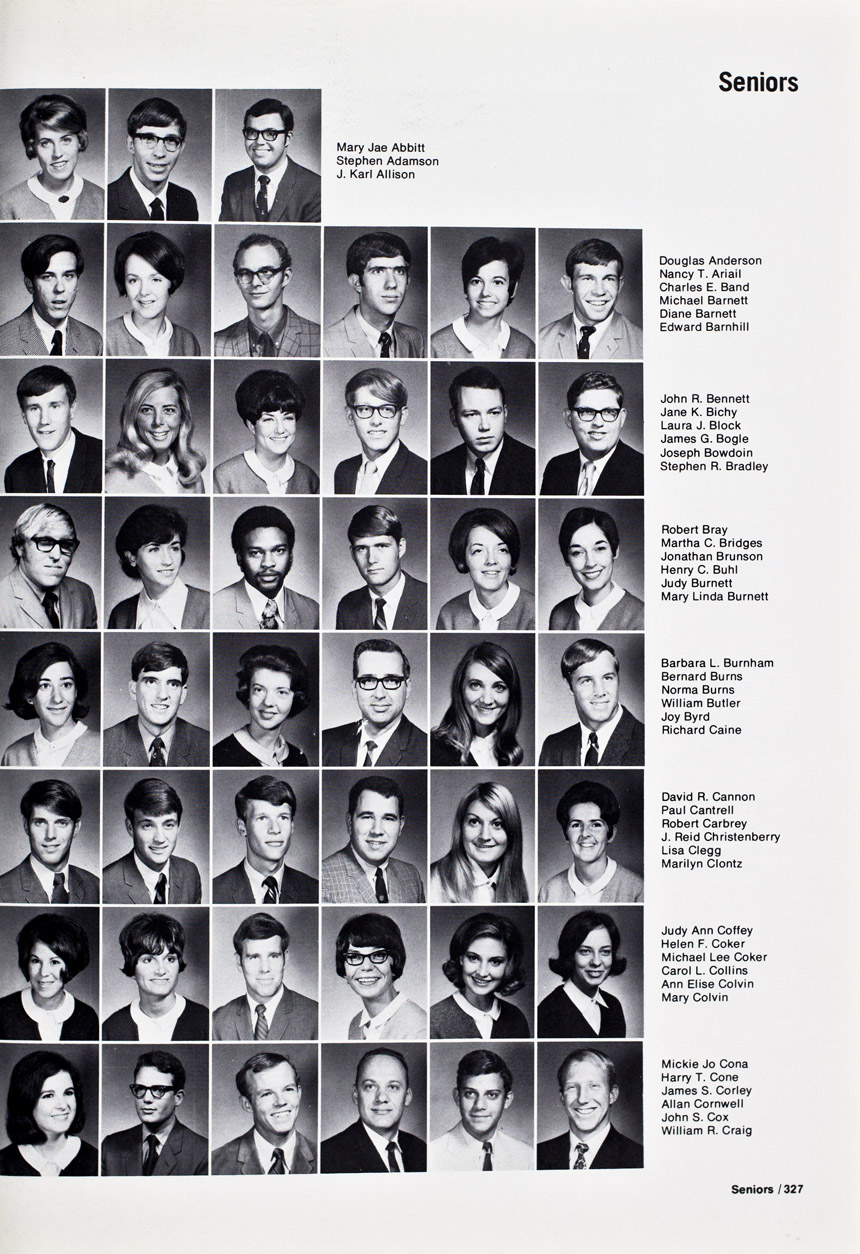 Seniors

Mary Jae Abbitt
Stephen Adamson
J. Karl Allison

Douglas Anderson
Nancy T. Ariail
Charles E. Band
Michael Barnett
Diane Barnett
Edward Barnhill

John R. Bennett
Jane K. Bichy
Laura J. Block
James G. Bogle
Joseph Bowdoin
Stephen R. Bradley

Robert Bray
Martha C. Bridges
Jonathan Brunson
Henry C. Buhl
Judy Burnett
Mary Linda Burnett

Barbara L. Burnham
Bernard Burns
Norma Burns
William Butler
Joy Byrd
Richard Caine

David R. Cannon
Paul Cantrell
Robert Carbrey
J. Reid Christenberry
Lisa Clegg
Marilyn Clontz

Judy Ann Coffey
Helen F. Coker
Michael Lee Coker
Carol L. Collins
Ann Elise Colvin
Mary Colvin

Mickie Jo Cona
Harry T. Cone
James S. Corley
Allan Cornwell
John S. Cox
William R. Craig

Seniors / 327